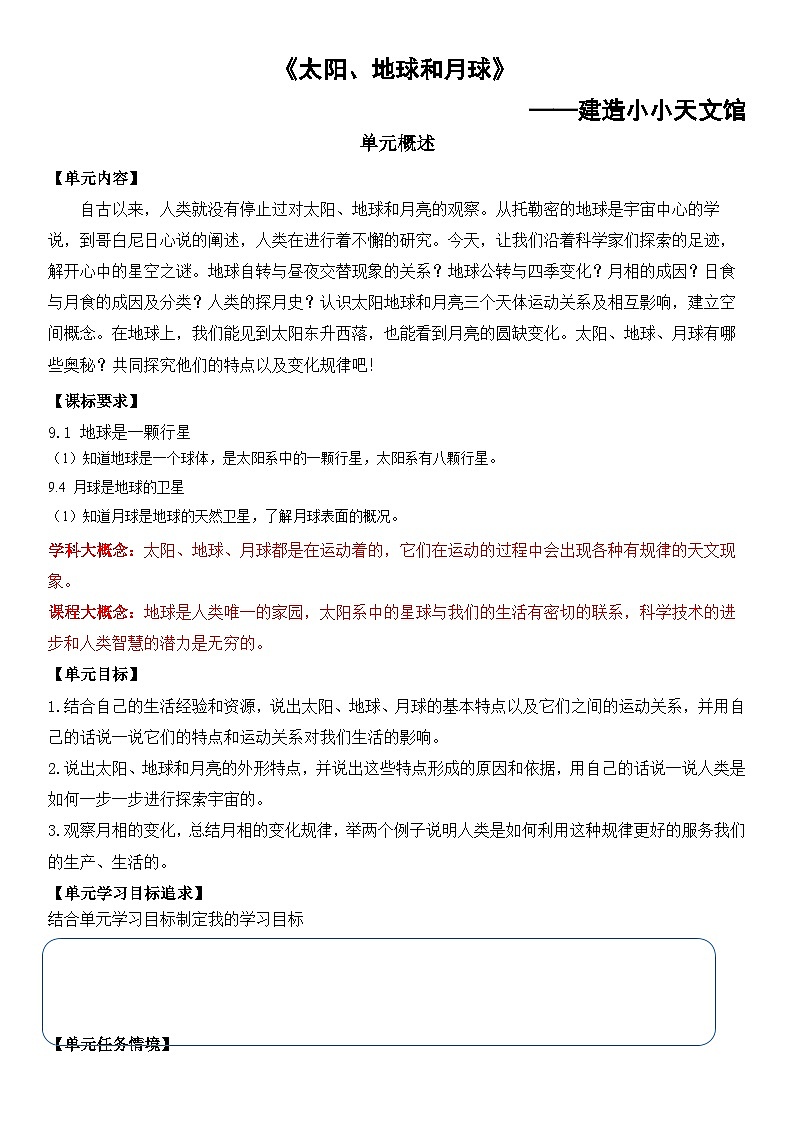 《太阳、地球和月球》

——建造小小天文馆

单元概述

【单元内容】

自古以来，人类就没有停止过对太阳、地球和月亮的观察。从托勒密的地球是宇宙中心的学说，到哥白尼日心说的阐述，人类在进行着不懈的研究。今天，让我们沿着科学家们探索的足迹，解开心中的星空之谜。地球自转与昼夜交替现象的关系？地球公转与四季变化？月相的成因？日食与月食的成因及分类？人类的探月史？认识太阳地球和月亮三个天体运动关系及相互影响，建立空间概念。在地球上，我们能见到太阳东升西落，也能看到月亮的圆缺变化。太阳、地球、月球有哪些奥秘？共同探究他们的特点以及变化规律吧！

【课标要求】

9.1 地球是一颗行星

（1）知道地球是一个球体，是太阳系中的一颗行星，太阳系有八颗行星。

9.4 月球是地球的卫星

（1）知道月球是地球的天然卫星，了解月球表面的概况。

学科大概念：太阳、地球、月球都是在运动着的，它们在运动的过程中会出现各种有规律的天文现象。

课程大概念：地球是人类唯一的家园，太阳系中的星球与我们的生活有密切的联系，科学技术的进步和人类智慧的潜力是无穷的。

【单元目标】

1.结合自己的生活经验和资源，说出太阳、地球、月球的基本特点以及它们之间的运动关系，并用自己的话说一说它们的特点和运动关系对我们生活的影响。

2.说出太阳、地球和月亮的外形特点，并说出这些特点形成的原因和依据，用自己的话说一说人类是如何一步一步进行探索宇宙的。

3.观察月相的变化，总结月相的变化规律，举两个例子说明人类是如何利用这种规律更好的服务我们的生产、生活的。

【单元学习目标追求】

结合单元学习目标制定我的学习目标

【单元任务情境】